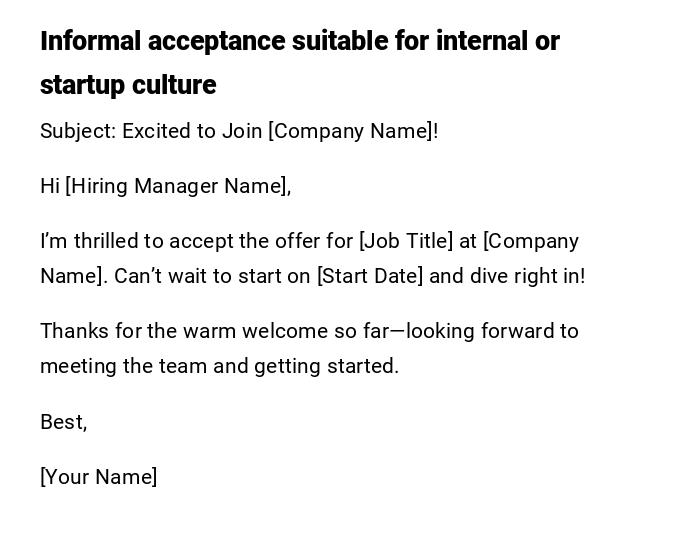 Informal acceptance suitable for internal or startup culture

Subject: Excited to Join [Company Name]!

Hi [Hiring Manager Name],

I'm thrilled to accept the offer for [Job Title] at [Company Name]. Can't wait to start on [Start Date] and dive right in!

Thanks for the warm welcome so far—looking forward to meeting the team and getting started.

Best,

[Your Name]